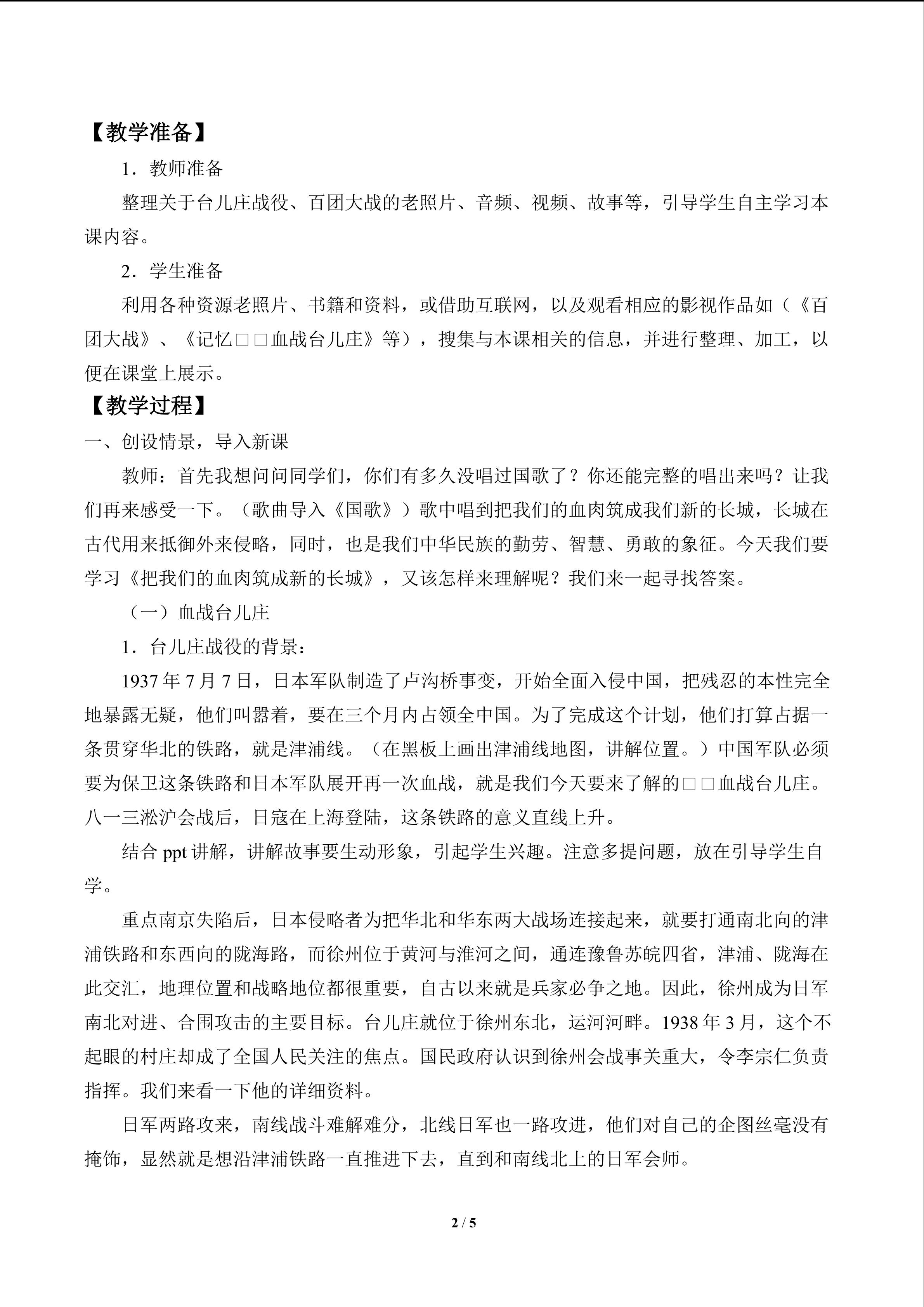 【教学准备】

1．教师准备

整理关于台儿庄战役、百团大战的老照片、音频、视频、故事等，引导学生自主学习本课内容。

2．学生准备

利用各种资源老照片、书籍和资料，或借助互联网，以及观看相应的影视作品如（《百团大战》、《记忆□□血战台儿庄》等），搜集与本课相关的信息，并进行整理、加工，以便在课堂上展示。

【教学过程】

一、创设情景，导入新课

教师：首先我想问问同学们，你们有多久没唱过国歌了？你还能完整的唱出来吗？让我们再来感受一下。（歌曲导入《国歌》）歌中唱到把我们的血肉筑成我们新的长城，长城在古代用来抵御外来侵略，同时，也是我们中华民族的勤劳、智慧、勇敢的象征。今天我们要学习《把我们的血肉筑成新的长城》，又该怎样来理解呢？我们来一起寻找答案。

（一）血战台儿庄

1．台儿庄战役的背景：

1937年7月7日，日本军队制造了卢沟桥事变，开始全面入侵中国，把残忍的本性完全地暴露无疑，他们叫嚣着，要在三个月内占领全中国。为了完成这个计划，他们打算占据一条贯穿华北的铁路，就是津浦线。（在黑板上画出津浦线地图，讲解位置。）中国军队必须要为保卫这条铁路和日本军队展开再一次血战，就是我们今天要来了解的□□血战台儿庄。八一三淞沪会战后，日寇在上海登陆，这条铁路的意义直线上升。

结合ppt讲解，讲解故事要生动形象，引起学生兴趣。注意多提问题，放在引导学生自学。

重点南京失陷后，日本侵略者为把华北和华东两大战场连接起来，就要打通南北向的津浦铁路和东西向的陇海路，而徐州位于黄河与淮河之间，通连豫鲁苏皖四省，津浦、陇海在此交汇，地理位置和战略地位都很重要，自古以来就是兵家必争之地。因此，徐州成为日军南北对进、合围攻击的主要目标。台儿庄就位于徐州东北，运河河畔。1938年3月，这个不起眼的村庄却成了全国人民关注的焦点。国民政府认识到徐州会战事关重大，令李宗仁负责指挥。我们来看一下他的详细资料。

日军两路攻来，南线战斗难解难分，北线日军也一路攻进，他们对自己的企图丝毫没有掩饰，显然就是想沿津浦铁路一直推进下去，直到和南线北上的日军会师。

2 / 5